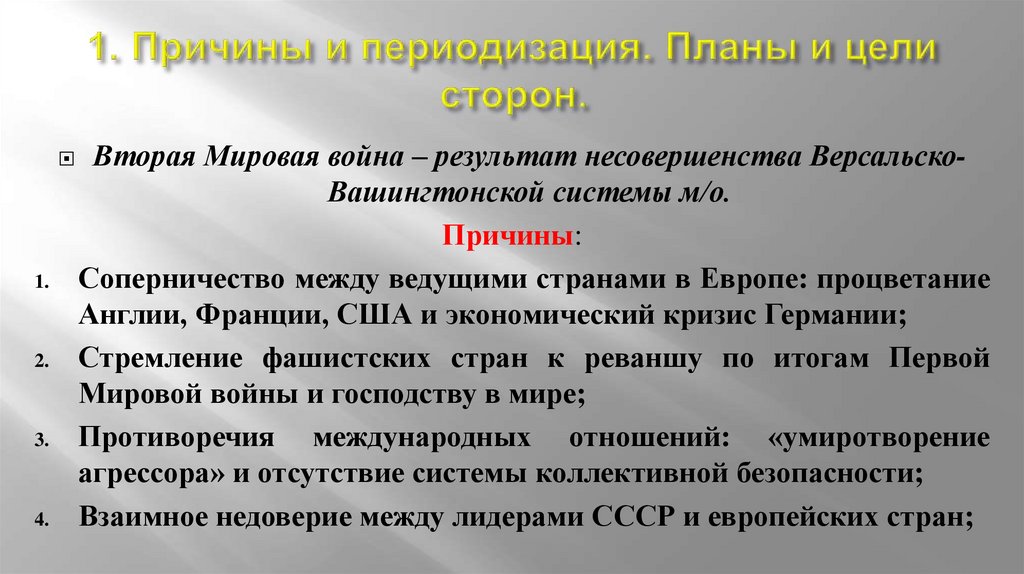 1. Причины и периодизация. Планы и цели сторон.

Вторая Мировая война – результат несовершенства Версальско-Вашингтонской системы м/о.

Причины:

1. Соперничество между ведущими странами в Европе: процветание Англии, Франции, США и экономический кризис Германии;
2. Стремление фашистских стран к реваншу по итогам Первой Мировой войны и господству в мире;
3. Противоречия международных отношений: «умиротворение агрессора» и отсутствие системы коллективной безопасности;
4. Взаимное недоверие между лидерами СССР и европейских стран;